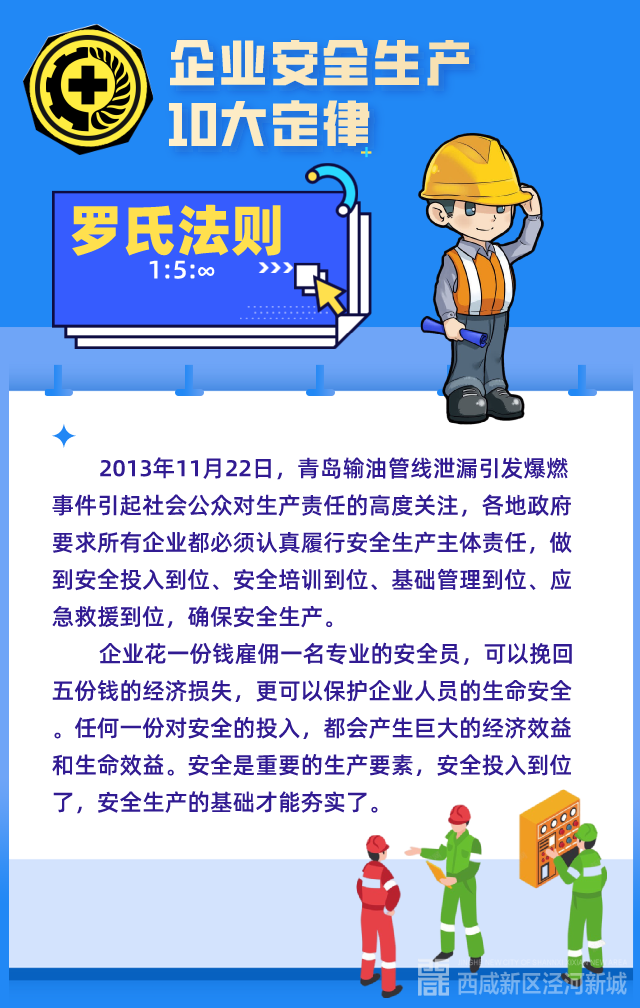 企业安全生产
10大定律

罗氏法则
1:5:∞

2013年11月22日，青岛输油管线泄漏引发爆燃事件引起社会公众对生产责任的高度关注，各地政府要求所有企业都必须认真履行安全生产主体责任，做到安全投入到位、安全培训到位、基础管理到位、应急救援到位，确保安全生产。

企业花一份钱雇佣一名专业的安全员，可以挽回五份钱的经济损失，更可以保护企业人员的生命安全。任何一份对安全的投入，都会产生巨大的经济效益和生命效益。安全是重要的生产要素，安全投入到位了，安全生产的基础才能夯实了。

西咸新区泾河新城